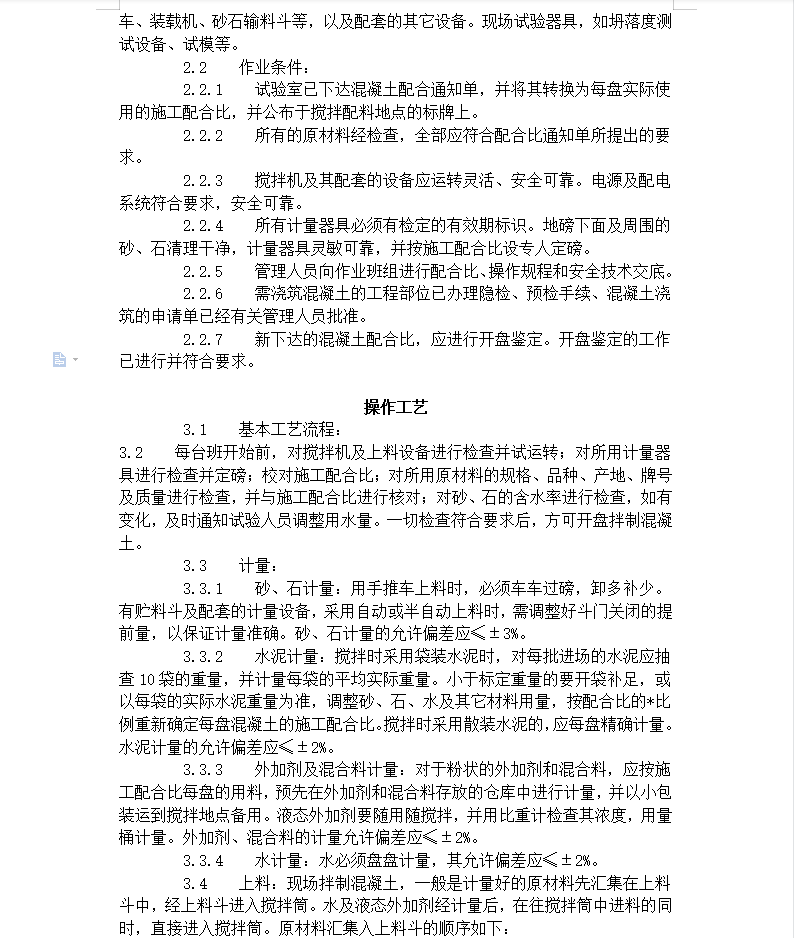 车、装载机、砂石输料斗等，以及配套的其它设备。现场试验器具，如坍落度测试设备、试模等。

2.2　作业条件：

2.2.1　试验室已下达混凝土配合通知单，并将其转换为每盘实际使用的施工配合比，并公布于搅拌配料地点的标牌上。

2.2.2　所有的原材料经检查，全部应符合配合比通知单所提出的要求。

2.2.3　搅拌机及其配套的设备应运转灵活、安全可靠。电源及配电系统符合要求，安全可靠。

2.2.4　所有计量器具必须有检定的有效期标识。地磅下面及周围的砂、石清理干净，计量器具灵敏可靠，并按施工配合比设专人定磅。

2.2.5　管理人员向作业班组进行配合比、操作规程和安全技术交底。

2.2.6　需浇筑混凝土的工程部位已办理隐检、预检手续、混凝土浇筑的申请单已经有关管理人员批准。

2.2.7　新下达的混凝土配合比，应进行开盘鉴定。开盘鉴定的工作已进行并符合要求。

操作工艺

3.1　基本工艺流程：

3.2　每台班开始前，对搅拌机及上料设备进行检查并试运转；对所用计量器具进行检查并定磅；校对施工配合比；对所用原材料的规格、品种、产地、牌号及质量进行检查，并与施工配合比进行核对；对砂、石的含水率进行检查，如有变化，及时通知试验人员调整用水量。一切检查符合要求后，方可开盘拌制混凝土。

3.3　计量：

3.3.1　砂、石计量：用手推车上料时，必须车车过磅，卸多补少。有贮料斗及配套的计量设备，采用自动或半自动上料时，需调整好斗门关闭的提前量，以保证计量准确。砂、石计量的允许偏差应≤±3%。

3.3.2　水泥计量：搅拌时采用袋装水泥时，对每批进场的水泥应抽查10袋的重量，并计量每袋的平均实际重量。小于标定重量的要开袋补足，或以每袋的实际水泥重量为准，调整砂、石、水及其它材料用量，按配合比的*比例重新确定每盘混凝土的施工配合比。搅拌时采用散装水泥的，应每盘精确计量。水泥计量的允许偏差应≤±2%。

3.3.3　外加剂及混合料计量：对于粉状的外加剂和混合料，应按施工配合比每盘的用料，预先在外加剂和混合料存放的仓库中进行计量，并以小包装运到搅拌地点备用。液态外加剂要随用随搅拌，并用比重计检查其浓度，用量桶计量。外加剂、混合料的计量允许偏差应≤±2%。

3.3.4　水计量：水必须盘盘计量，其允许偏差应≤±2%。

3.4　上料：现场拌制混凝土，一般是计量好的原材料先汇集在上料斗中，经上料斗进入搅拌筒。水及液态外加剂经计量后，在往搅拌筒中进料的同时，直接进入搅拌筒。原材料汇集入上料斗的顺序如下：